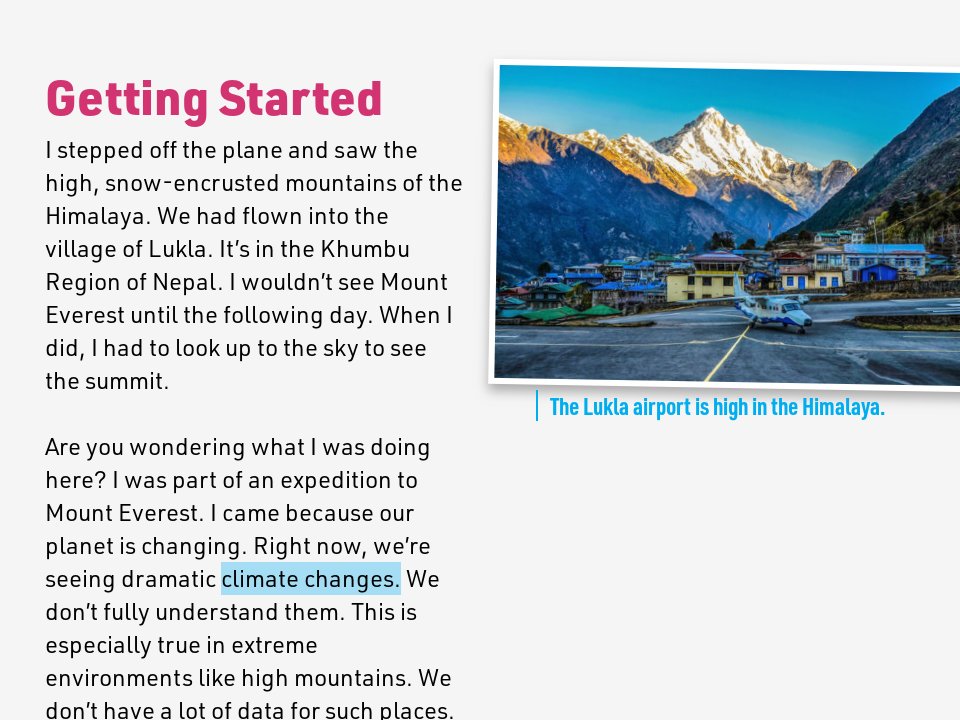 Getting Started

I stepped off the plane and saw the high, snow-encrusted mountains of the Himalaya. We had flown into the village of Lukla. It's in the Khumbu Region of Nepal. I wouldn't see Mount Everest until the following day. When I did, I had to look up to the sky to see the summit.

Are you wondering what I was doing here? I was part of an expedition to Mount Everest. I came because our planet is changing. Right now, we're seeing dramatic climate changes. We don't fully understand them. This is especially true in extreme environments like high mountains. We don't have a lot of data for such places.

The Lukla airport is high in the Himalaya.